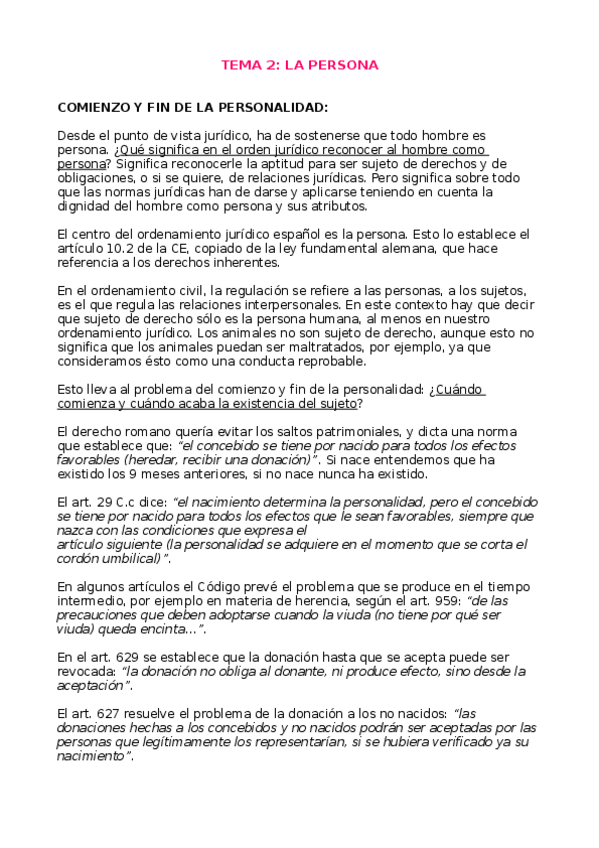 TEMA 2: LA PERSONA

COMIENZO Y FIN DE LA PERSONALIDAD:

Desde el punto de vista jurídico, ha de sostenerse que todo hombre es persona. ¿Qué significa en el orden jurídico reconocer al hombre como persona? Significa reconocerle la aptitud para ser sujeto de derechos y de obligaciones, o si se quiere, de relaciones jurídicas. Pero significa sobre todo que las normas jurídicas han de darse y aplicarse teniendo en cuenta la dignidad del hombre como persona y sus atributos.

El centro del ordenamiento jurídico español es la persona. Esto lo establece el artículo 10.2 de la CE, copiado de la ley fundamental alemana, que hace referencia a los derechos inherentes.

En el ordenamiento civil, la regulación se refiere a las personas, a los sujetos, es el que regula las relaciones interpersonales. En este contexto hay que decir que sujeto de derecho sólo es la persona humana, al menos en nuestro ordenamiento jurídico. Los animales no son sujeto de derecho, aunque esto no significa que los animales puedan ser maltratados, por ejemplo, ya que consideramos ésto como una conducta reprobable.

Esto lleva al problema del comienzo y fin de la personalidad: ¿Cuándo comienza y cuándo acaba la existencia del sujeto?

El derecho romano quería evitar los saltos patrimoniales, y dicta una norma que establece que: "el concebido se tiene por nacido para todos los efectos favorables (heredar, recibir una donación)". Si nace entendemos que ha existido los 9 meses anteriores, si no nace nunca ha existido.

El art. 29 C.c dice: "el nacimiento determina la personalidad, pero el concebido se tiene por nacido para todos los efectos que le sean favorables, siempre que nazca con las condiciones que expresa el artículo siguiente (la personalidad se adquiere en el momento que se corta el cordón umbilical)".

En algunos artículos el Código prevé el problema que se produce en el tiempo intermedio, por ejemplo en materia de herencia, según el art. 959: "de las precauciones que deben adoptarse cuando la viuda (no tiene por qué ser viuda) queda encinta...".

En el art. 629 se establece que la donación hasta que se acepta puede ser revocada: "la donación no obliga al donante, ni produce efecto, sino desde la aceptación".

El art. 627 resuelve el problema de la donación a los no nacidos: "las donaciones hechas a los concebidos y no nacidos podrán ser aceptadas por las personas que legítimamente los representarían, si se hubiera verificado ya su nacimiento".